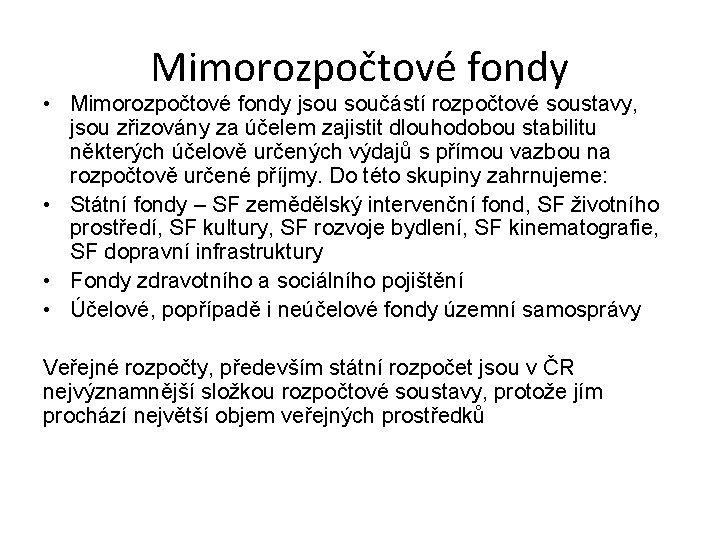 Mimorozpočtové fondy

• Mimorozpočtové fondy jsou součástí rozpočtové soustavy, jsou zřizovány za účelem zajistit dlouhodobou stabilitu některých účelově určených výdajů s přímou vazbou na rozpočtově určené příjmy. Do této skupiny zahrnujeme:
• Státní fondy – SF zemědělský intervenční fond, SF životního prostředí, SF kultury, SF rozvoje bydlení, SF kinematografie, SF dopravní infrastruktury
• Fondy zdravotního a sociálního pojištění
• Účelové, popřípadě i neúčelové fondy územní samosprávy

Veřejné rozpočty, především státní rozpočet jsou v ČR nejvýznamnější složkou rozpočtové soustavy, protože jím prochází největší objem veřejných prostředků